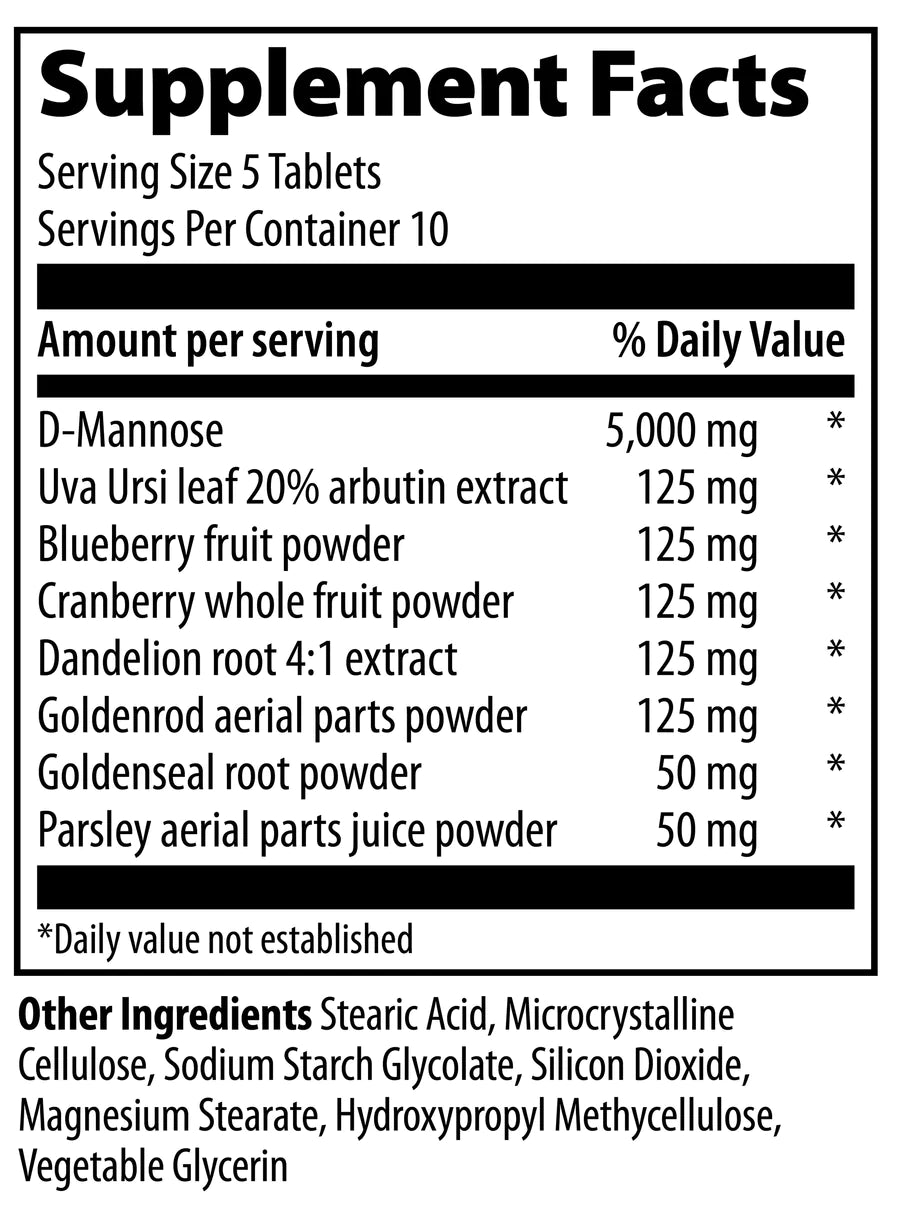 Supplement Facts
Serving Size 5 Tablets
Servings Per Container 10

| Amount per serving | | % Daily Value |
|---|---|---|
| D-Mannose | 5,000 mg | * |
| Uva Ursi leaf 20% arbutin extract | 125 mg | * |
| Blueberry fruit powder | 125 mg | * |
| Cranberry whole fruit powder | 125 mg | * |
| Dandelion root 4:1 extract | 125 mg | * |
| Goldenrod aerial parts powder | 125 mg | * |
| Goldenseal root powder | 50 mg | * |
| Parsley aerial parts juice powder | 50 mg | * |

*Daily value not established

Other Ingredients Stearic Acid, Microcrystalline Cellulose, Sodium Starch Glycolate, Silicon Dioxide, Magnesium Stearate, Hydroxypropyl Methycellulose, Vegetable Glycerin